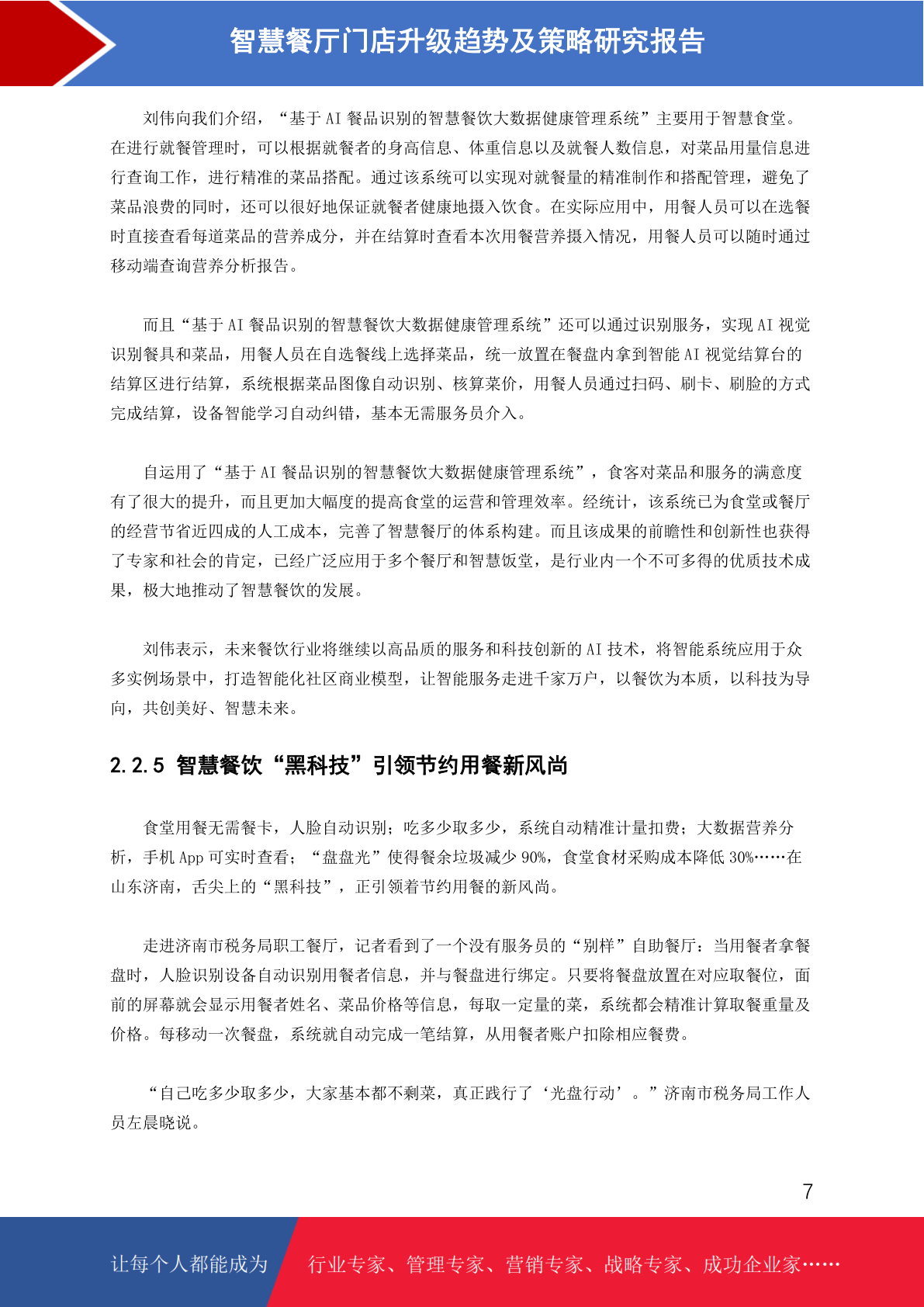 智慧餐厅门店升级趋势及策略研究报告

刘伟向我们介绍，“基于 AI 餐品识别的智慧餐饮大数据健康管理系统”主要用于智慧食堂。在进行就餐管理时，可以根据就餐者的身高信息、体重信息以及就餐人数信息，对菜品用量信息进行查询工作，进行精准的菜品搭配。通过该系统可以实现对就餐量的精准制作和搭配管理，避免了菜品浪费的同时，还可以很好地保证就餐者健康地摄入饮食。在实际应用中，用餐人员可以在选餐时直接查看每道菜品的营养成分，并在结算时查看本次用餐营养摄入情况，用餐人员可以随时通过移动端查询营养分析报告。

而且“基于 AI 餐品识别的智慧餐饮大数据健康管理系统”还可以通过识别服务，实现 AI 视觉识别餐具和菜品，用餐人员在自选餐线上选择菜品，统一放置在餐盘内拿到智能 AI 视觉结算台的结算区进行结算，系统根据菜品图像自动识别、核算菜价，用餐人员通过扫码、刷卡、刷脸的方式完成结算，设备智能学习自动纠错，基本无需服务员介入。

自运用了“基于 AI 餐品识别的智慧餐饮大数据健康管理系统”，食客对菜品和服务的满意度有了很大的提升，而且更加大幅度的提高食堂的运营和管理效率。经统计，该系统已为食堂或餐厅的经营节省近四成的人工成本，完善了智慧餐厅的体系构建。而且该成果的前瞻性和创新性也获得了专家和社会的肯定，已经广泛应用于多个餐厅和智慧饭堂，是行业内一个不可多得的优质技术成果，极大地推动了智慧餐饮的发展。

刘伟表示，未来餐饮行业将继续以高品质的服务和科技创新的 AI 技术，将智能系统应用于众多实例场景中，打造智能化社区商业模型，让智能服务走进千家万户，以餐饮为本质，以科技为导向，共创美好、智慧未来。

2.2.5 智慧餐饮“黑科技”引领节约用餐新风尚

食堂用餐无需餐卡，人脸自动识别；吃多少取多少，系统自动精准计量扣费；大数据营养分析，手机 App 可实时查看；“盘盘光”使得餐余垃圾减少 90%，食堂食材采购成本降低 30%……在山东济南，舌尖上的“黑科技”，正引领着节约用餐的新风尚。

走进济南市税务局职工餐厅，记者看到了一个没有服务员的“别样”自助餐厅：当用餐者拿餐盘时，人脸识别设备自动识别用餐者信息，并与餐盘进行绑定。只要将餐盘放置在对应取餐位，面前的屏幕就会显示用餐者姓名、菜品价格等信息，每取一定量的菜，系统都会精准计算取餐重量及价格。每移动一次餐盘，系统就自动完成一笔结算，从用餐者账户扣除相应餐费。

“自己吃多少取多少，大家基本都不剩菜，真正践行了‘光盘行动’。”济南市税务局工作人员左晨晓说。

7

让每个人都能成为 行业专家、管理专家、营销专家、战略专家、成功企业家……